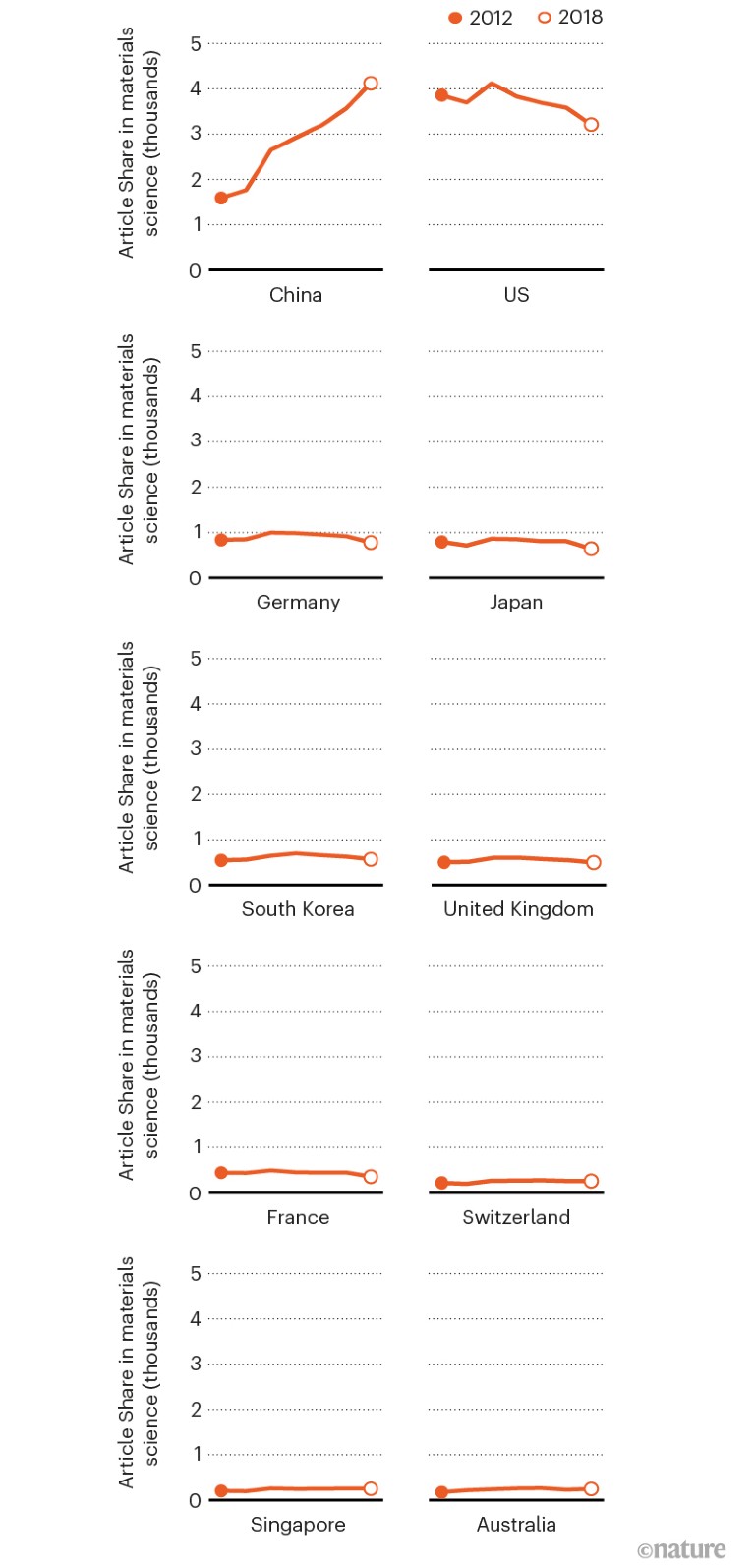 2012 2018

Article Share in materials science (thousands)
5
4
3
2
1
0
China
US

Article Share in materials science (thousands)
5
4
3
2
1
0
Germany
Japan

Article Share in materials science (thousands)
5
4
3
2
1
0
South Korea
United Kingdom

Article Share in materials science (thousands)
5
4
3
2
1
0
France
Switzerland

Article Share in materials science (thousands)
5
4
3
2
1
0
Singapore
Australia

©nature